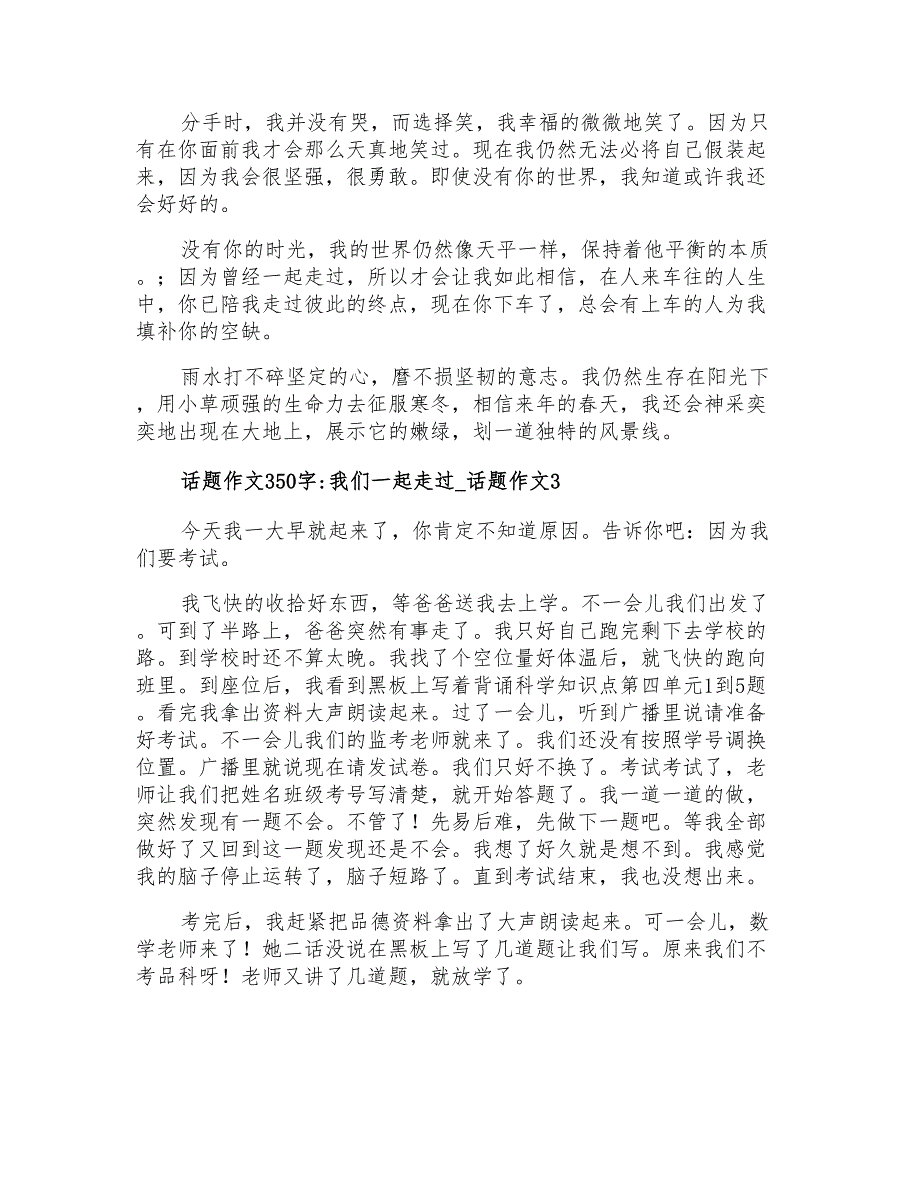 分手时，我并没有哭，而选择笑，我幸福的微微地笑了。因为只有在你面前我才会那么天真地笑过。现在我仍然无法必将自己假装起来，因为我会很坚强，很勇敢。即使没有你的世界，我知道或许我还会好好的。

没有你的时光，我的世界仍然像天平一样，保持着他平衡的本质。；因为曾经一起走过，所以才会让我如此相信，在人来车往的人生中，你已陪我走过彼此的终点，现在你下车了，总会有上车的人为我填补你的空缺。

雨水打不碎坚定的心，磨不损坚韧的意志。我仍然生存在阳光下，用小草顽强的生命力去征服寒冬，相信来年的春天，我还会神采奕奕地出现在大地上，展示它的嫩绿，划一道独特的风景线。

话题作文350字:我们一起走过_话题作文3

今天我一大早就起来了，你肯定不知道原因。告诉你吧：因为我们要考试。

我飞快的收拾好东西，等爸爸送我去上学。不一会儿我们出发了。可到了半路上，爸爸突然有事走了。我只好自己跑完剩下去学校的路。到学校时还不算太晚。我找了个空位量好体温后，就飞快的跑向班里。到座位后，我看到黑板上写着背诵科学知识点第四单元1到5题。看完我拿出资料大声朗读起来。过了一会儿，听到广播里说请准备好考试。不一会儿我们的监考老师就来了。我们还没有按照学号调换位置。广播里就说现在请发试卷。我们只好不换了。考试考试了，老师让我们把姓名班级考号写清楚，就开始答题了。我一道一道的做，突然发现有一题不会。不管了！先易后难，先做下一题吧。等我全部做好了又回到这一题发现还是不会。我想了好久就是想不到。我感觉我的脑子停止运转了，脑子短路了。直到考试结束，我也没想出来。

考完后，我赶紧把品德资料拿出了大声朗读起来。可一会儿，数学老师来了！她二话没说在黑板上写了几道题让我们写。原来我们不考品科呀！老师又讲了几道题，就放学了。